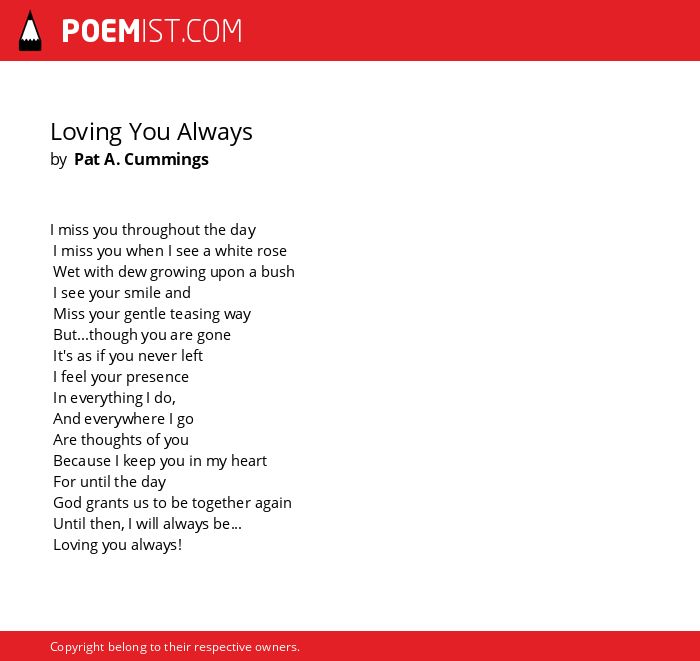 POEMIST.COM

Loving You Always
by Pat A. Cummings

I miss you throughout the day
I miss you when I see a white rose
Wet with dew growing upon a bush
I see your smile and
Miss your gentle teasing way
But...though you are gone
It's as if you never left
I feel your presence
In everything I do,
And everywhere I go
Are thoughts of you
Because I keep you in my heart
For until the day
God grants us to be together again
Until then, I will always be...
Loving you always!

Copyright belong to their respective owners.